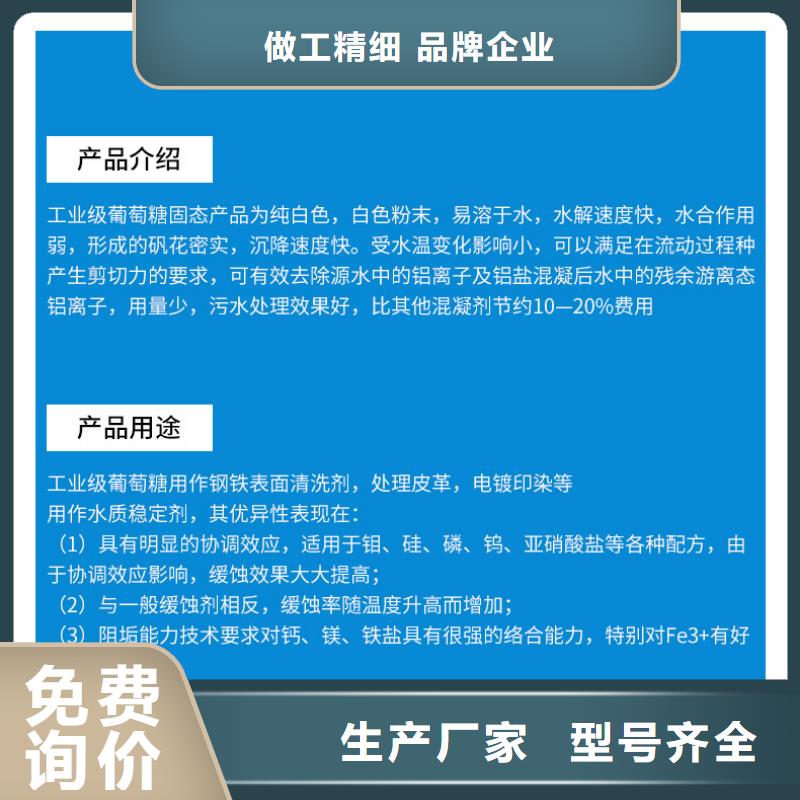 做工精细 品牌企业

产品介绍

工业级葡萄糖固态产品为纯白色，白色粉末，易溶于水，水解速度快，水合作用弱，形成的矾花密实，沉降速度快。受水温变化影响小，可以满足在流动过程种产生剪切力的要求，可有效去除源水中的铝离子及铝盐混凝后水中的残余游离态铝离子，用量少，污水处理效果好，比其他混凝剂节约10—20%费用

产品用途

工业级葡萄糖用作钢铁表面清洗剂，处理皮革，电镀印染等
用作水质稳定剂，其优异性表现在：
（1）具有明显的协调效应，适用于钼、硅、磷、钨、亚硝酸盐等各种配方，由于协调效应影响，缓蚀效果大大提高；
（2）与一般缓蚀剂相反，缓蚀率随温度升高而增加；
（3）阻垢能力技术要求对钙、镁、铁盐具有很强的络合能力，特别对Fe3+有好

免费询价

生产厂家 型号齐全